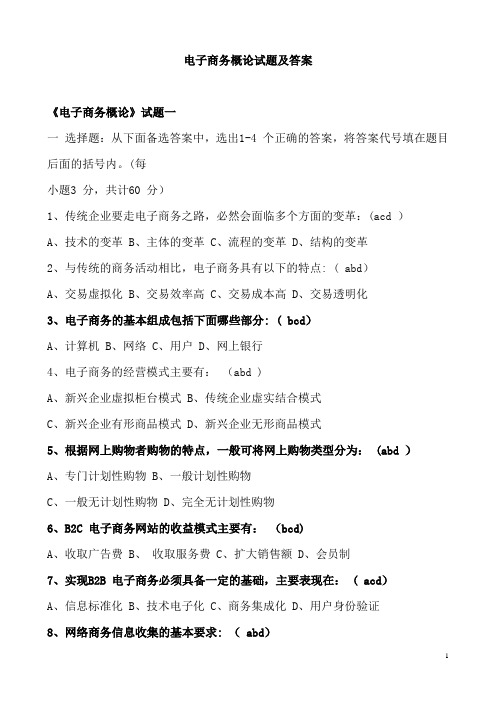 电子商务概论试题及答案

《电子商务概论》试题一

一 选择题：从下面备选答案中，选出1-4 个正确的答案，将答案代号填在题目后面的括号内。(每

小题3 分，共计60 分)

1、传统企业要走电子商务之路，必然会面临多个方面的变革：(acd )

A、技术的变革 B、主体的变革 C、流程的变革 D、结构的变革

2、与传统的商务活动相比，电子商务具有以下的特点：( abd)

A、交易虚拟化 B、交易效率高 C、交易成本高 D、交易透明化

3、电子商务的基本组成包括下面哪些部分：( bcd)

A、计算机 B、网络 C、用户 D、网上银行

4、电子商务的经营模式主要有： (abd )

A、新兴企业虚拟柜台模式 B、传统企业虚实结合模式

C、新兴企业有形商品模式 D、新兴企业无形商品模式

5、根据网上购物者购物的特点，一般可将网上购物类型分为： (abd )

A、专门计划性购物 B、一般计划性购物

C、一般无计划性购物 D、完全无计划性购物

6、B2C 电子商务网站的收益模式主要有： (bcd)

A、收取广告费 B、 收取服务费 C、扩大销售额 D、会员制

7、实现B2B 电子商务必须具备一定的基础，主要表现在： ( acd)

A、信息标准化 B、技术电子化 C、商务集成化 D、用户身份验证

8、网络商务信息收集的基本要求： ( abd)

1